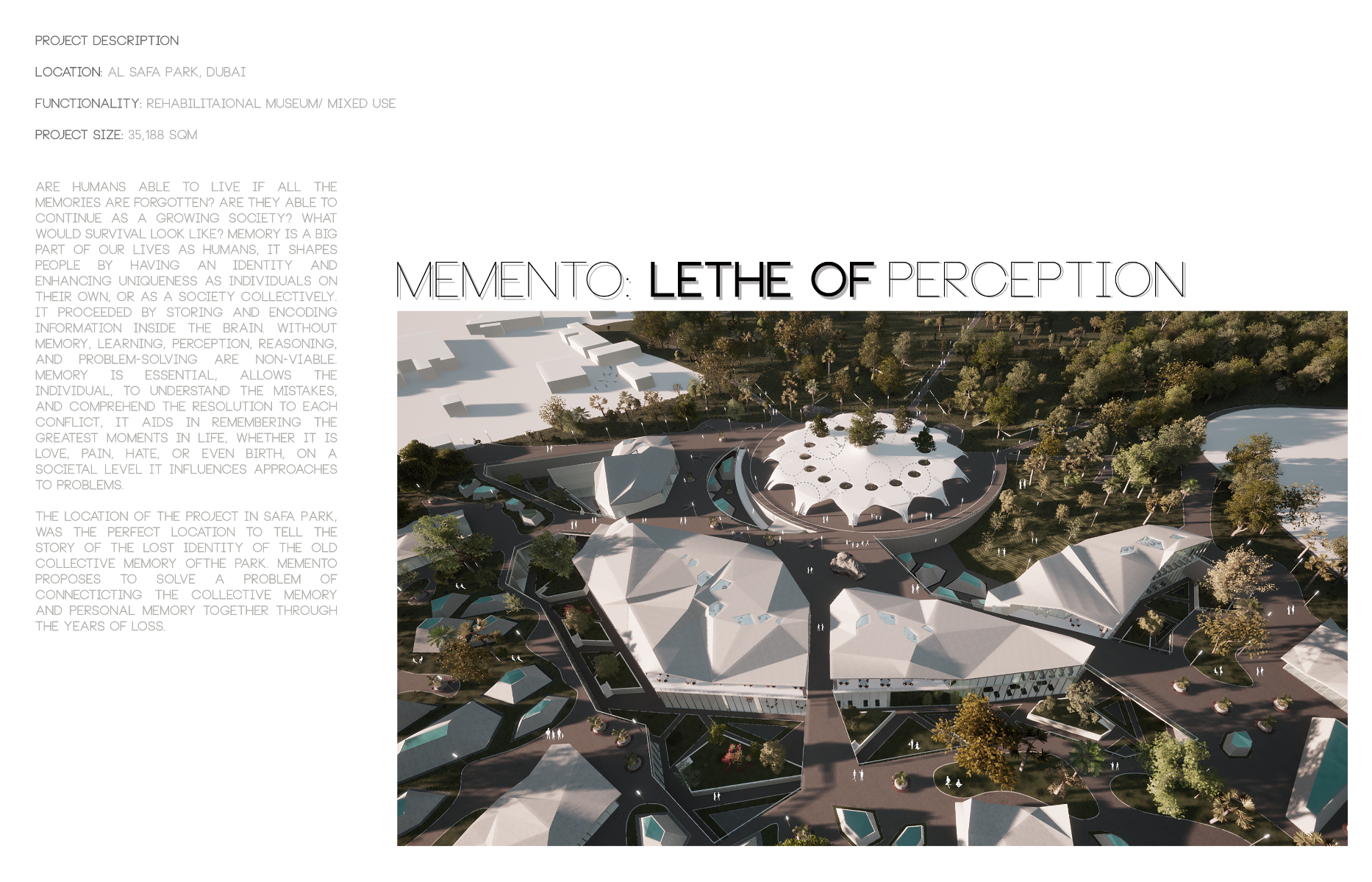 PROJECT DESCRIPTION

LOCATION: AL SAFA PARK, DUBAI

FUNCTIONALITY: REHABILITAIONAL MUSEUM/ MIXED USE

PROJECT SIZE: 35,188 SQM

ARE HUMANS ABLE TO LIVE IF ALL THE MEMORIES ARE FORGOTTEN? ARE THEY ABLE TO CONTINUE AS A GROWING SOCIETY? WHAT WOULD SURVIVAL LOOK LIKE? MEMORY IS A BIG PART OF OUR LIVES AS HUMANS, IT SHAPES PEOPLE BY HAVING AN IDENTITY AND ENHANCING UNIQUENESS AS INDIVIDUALS ON THEIR OWN, OR AS A SOCIETY COLLECTIVELY. IT PROCEEDED BY STORING AND ENCODING INFORMATION INSIDE THE BRAIN. WITHOUT MEMORY, LEARNING, PERCEPTION, REASONING, AND PROBLEM-SOLVING ARE NON-VIABLE. MEMORY IS ESSENTIAL, ALLOWS THE INDIVIDUAL, TO UNDERSTAND THE MISTAKES, AND COMPREHEND THE RESOLUTION TO EACH CONFLICT, IT AIDS IN REMEMBERING THE GREATEST MOMENTS IN LIFE, WHETHER IT IS LOVE, PAIN, HATE, OR EVEN BIRTH, ON A SOCIETAL LEVEL IT INFLUENCES APPROACHES TO PROBLEMS.

THE LOCATION OF THE PROJECT IN SAFA PARK, WAS THE PERFECT LOCATION TO TELL THE STORY OF THE LOST IDENTITY OF THE OLD COLLECTIVE MEMORY OFTHE PARK. MEMENTO PROPOSES TO SOLVE A PROBLEM OF CONNECTICTING THE COLLECTIVE MEMORY AND PERSONAL MEMORY TOGETHER THROUGH THE YEARS OF LOSS.

MEMENTO: LETHE OF PERCEPTION